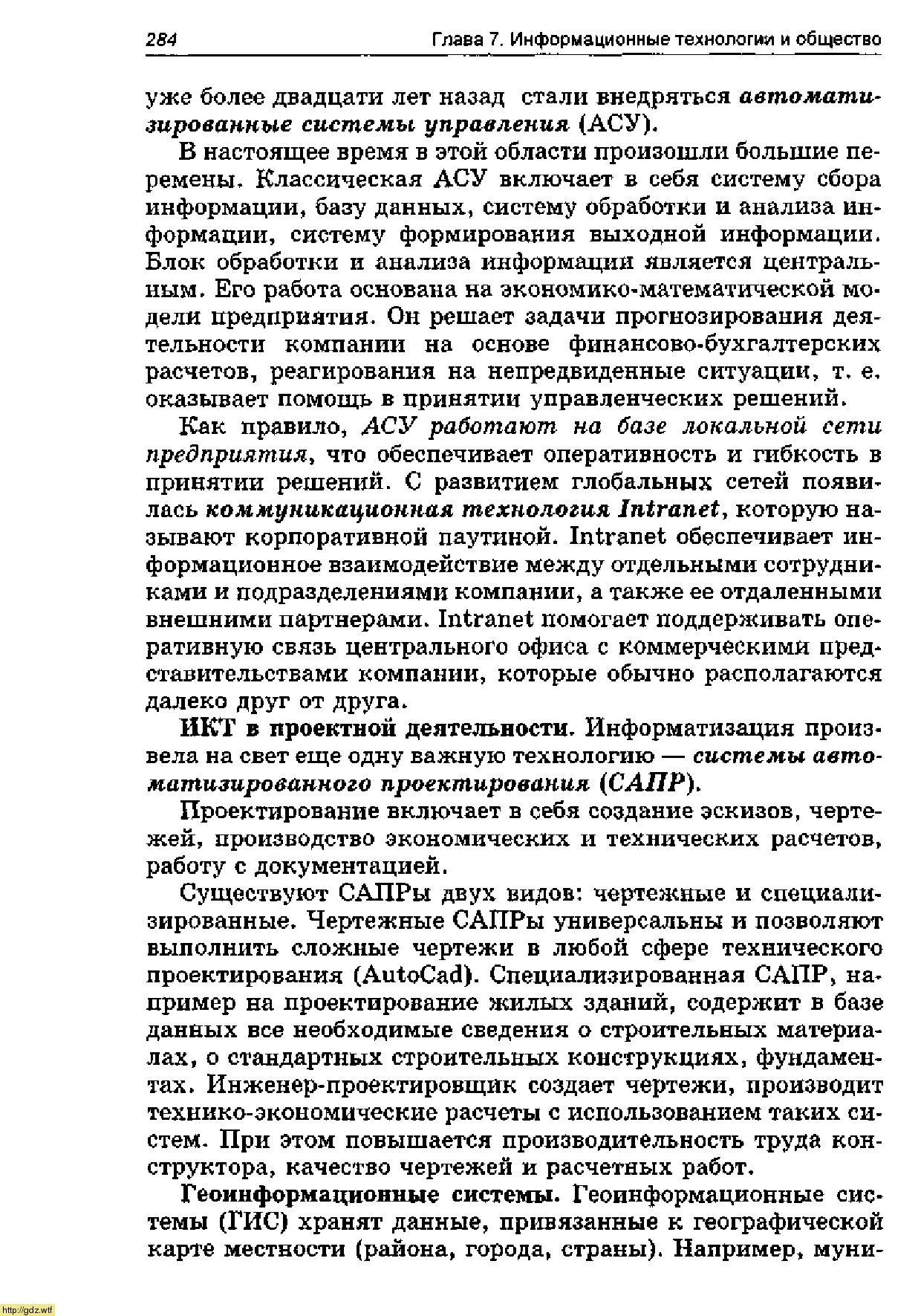 284 Глава 7. Информационные технологии и общество

уже более двадцати лет назад стали внедряться автоматизированные системы управления (АСУ).

В настоящее время в этой области произошли большие перемены. Классическая АСУ включает в себя систему сбора информации, базу данных, систему обработки и анализа информации, систему формирования выходной информации. Блок обработки и анализа информации является центральным. Его работа основана на экономико-математической модели предприятия. Он решает задачи прогнозирования деятельности компании на основе финансово-бухгалтерских расчетов, реагирования на непредвиденные ситуации, т. е. оказывает помощь в принятии управленческих решений.

Как правило, АСУ работают на базе локальной сети предприятия, что обеспечивает оперативность и гибкость в принятии решений. С развитием глобальных сетей появилась коммуникационная технология Intranet, которую называют корпоративной паутиной. Intranet обеспечивает информационное взаимодействие между отдельными сотрудниками и подразделениями компании, а также ее отдаленными внешними партнерами. Intranet помогает поддерживать оперативную связь центрального офиса с коммерческими представительствами компании, которые обычно располагаются далеко друг от друга.

ИКТ в проектной деятельности. Информатизация произвела на свет еще одну важную технологию — системы автоматизированного проектирования (САПР).

Проектирование включает в себя создание эскизов, чертежей, производство экономических и технических расчетов, работу с документацией.

Существуют САПРы двух видов: чертежные и специализированные. Чертежные САПРы универсальны и позволяют выполнить сложные чертежи в любой сфере технического проектирования (AutoCad). Специализированная САПР, например на проектирование жилых зданий, содержит в базе данных все необходимые сведения о строительных материалах, о стандартных строительных конструкциях, фундаментах. Инженер-проектировщик создает чертежи, производит технико-экономические расчеты с использованием таких систем. При этом повышается производительность труда конструктора, качество чертежей и расчетных работ.

Геоинформационные системы. Геоинформационные системы (ГИС) хранят данные, привязанные к географической карте местности (района, города, страны). Например, муни-

http://gdz.wtf